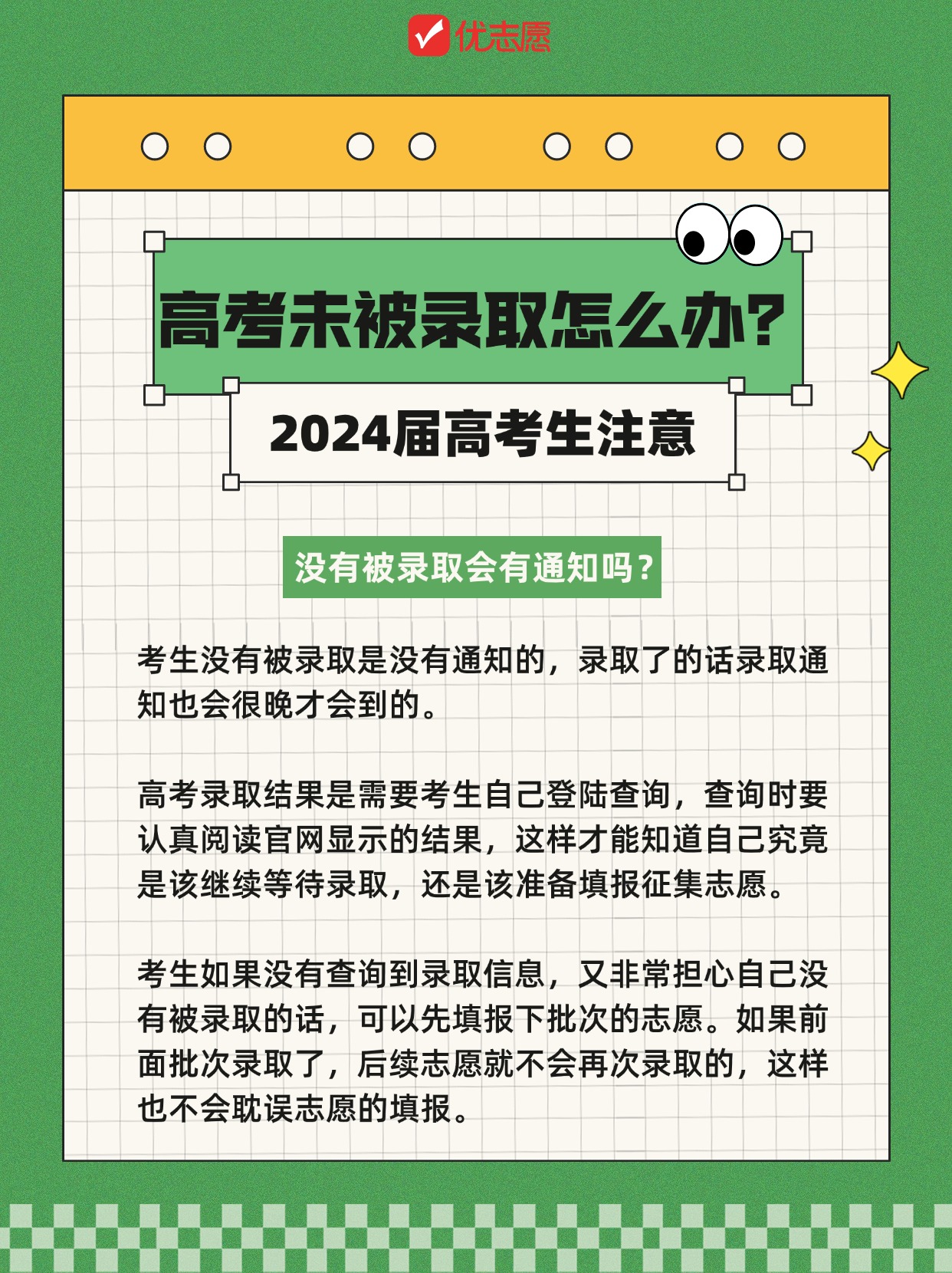 优志愿

高考未被录取怎么办?

2024届高考生注意

没有被录取会有通知吗？

考生没有被录取是没有通知的，录取了的话录取通知也会很晚才会到的。

高考录取结果是需要考生自己登陆查询，查询时要认真阅读官网显示的结果，这样才能知道自己究竟是该继续等待录取，还是该准备填报征集志愿。

考生如果没有查询到录取信息，又非常担心自己没有被录取的话，可以先填报下批次的志愿。如果前面批次录取了，后续志愿就不会再次录取的，这样也不会耽误志愿的填报。